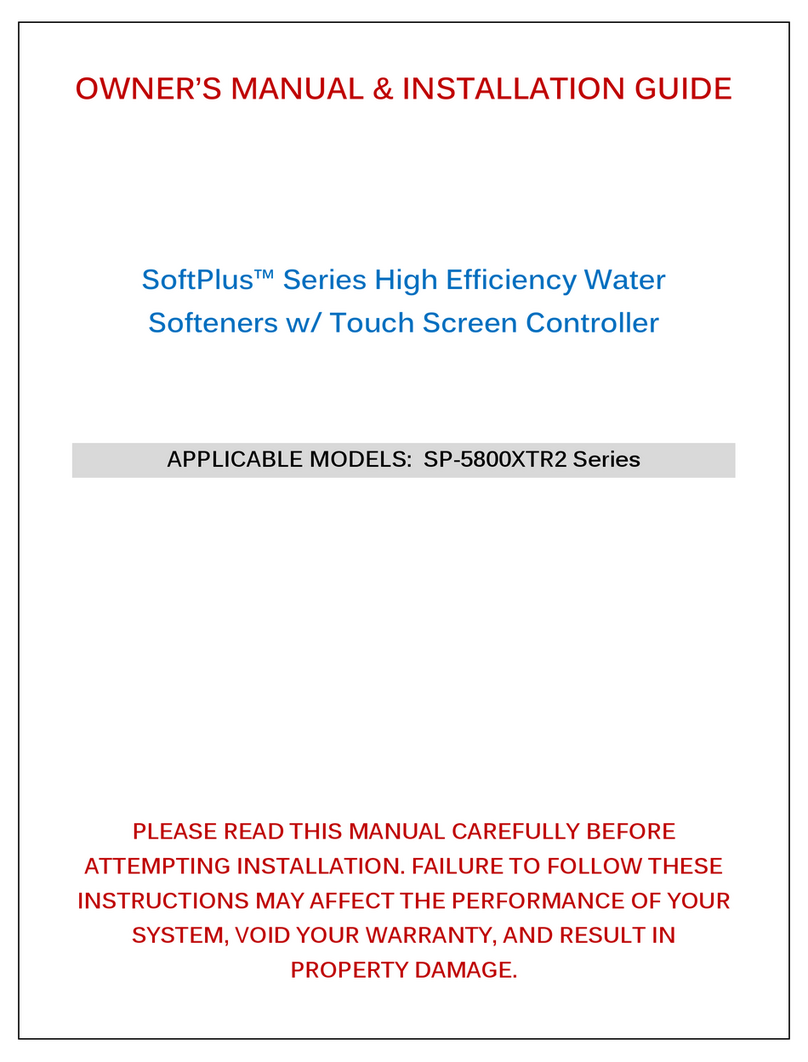 OWNER'S MANUAL & INSTALLATION GUIDE

SoftPlus™ Series High Efficiency Water Softeners w/ Touch Screen Controller

APPLICABLE MODELS: SP-5800XTR2 Series

PLEASE READ THIS MANUAL CAREFULLY BEFORE ATTEMPTING INSTALLATION. FAILURE TO FOLLOW THESE INSTRUCTIONS MAY AFFECT THE PERFORMANCE OF YOUR SYSTEM, VOID YOUR WARRANTY, AND RESULT IN PROPERTY DAMAGE.